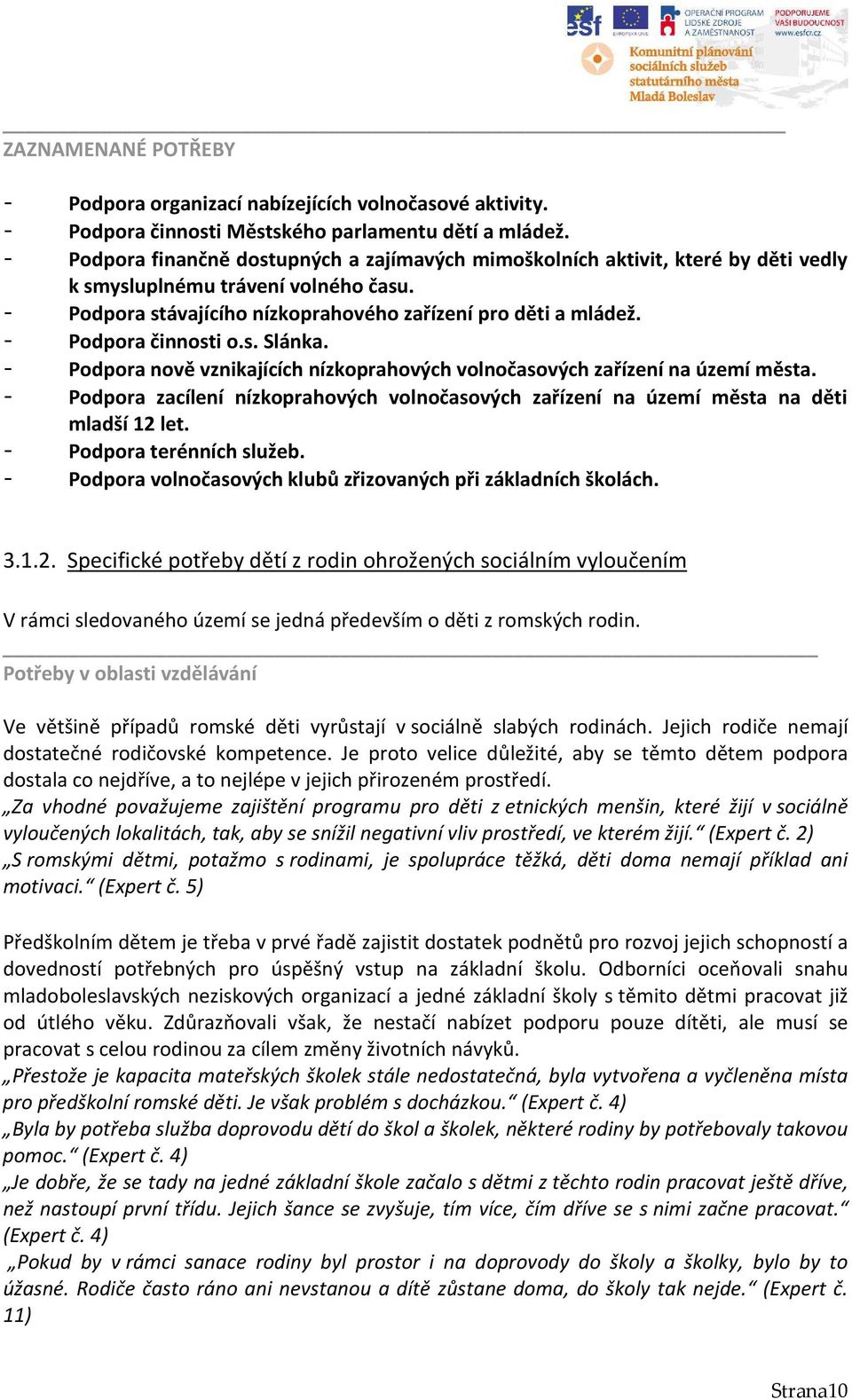 esf EVROPSKÁ UNIE OPERAČNÍ PROGRAM LIDSKÉ ZDROJE A ZAMĚSTNANOST PODPORUJEME VAŠI BUDOUCNOST www.esfcr.cz

Komunitní plánování sociálních služeb statutárního města Mladá Boleslav

ZAZNAMENANÉ POTŘEBY

- Podpora organizací nabízejících volnočasové aktivity.
- Podpora činnosti Městského parlamentu dětí a mládež.
- Podpora finančně dostupných a zajímavých mimoškolních aktivit, které by děti vedly k smysluplnému trávení volného času.
- Podpora stávajícího nízkoprahového zařízení pro děti a mládež.
- Podpora činnosti o.s. Slánka.
- Podpora nově vznikajících nízkoprahových volnočasových zařízení na území města.
- Podpora zacílení nízkoprahových volnočasových zařízení na území města na děti mladší 12 let.
- Podpora terénních služeb.
- Podpora volnočasových klubů zřizovaných při základních školách.

3.1.2. Specifické potřeby dětí z rodin ohrožených sociálním vyloučením

V rámci sledovaného území se jedná především o děti z romských rodin.

Potřeby v oblasti vzdělávání

Ve většině případů romské děti vyrůstají v sociálně slabých rodinách. Jejich rodiče nemají dostatečné rodičovské kompetence. Je proto velice důležité, aby se těmto dětem podpora dostala co nejdříve, a to nejlépe v jejich přirozeném prostředí.
„Za vhodné považujeme zajištění programu pro děti z etnických menšin, které žijí v sociálně vyloučených lokalitách, tak, aby se snížil negativní vliv prostředí, ve kterém žijí.“ (Expert č. 2)
„S romskými dětmi, potažmo s rodinami, je spolupráce těžká, děti doma nemají příklad ani motivaci.“ (Expert č. 5)

Předškolním dětem je třeba v prvé řadě zajistit dostatek podnětů pro rozvoj jejich schopností a dovedností potřebných pro úspěšný vstup na základní školu. Odborníci oceňovali snahu mladoboleslavských neziskových organizací a jedné základní školy s těmito dětmi pracovat již od útlého věku. Zdůrazňovali však, že nestačí nabízet podporu pouze dítěti, ale musí se pracovat s celou rodinou za cílem změny životních návyků.
„Přestože je kapacita mateřských školek stále nedostatečná, byla vytvořena a vyčleněna místa pro předškolní romské děti. Je však problém s docházkou.“ (Expert č. 4)
„Byla by potřeba služba doprovodu dětí do škol a školek, některé rodiny by potřebovaly takovou pomoc.“ (Expert č. 4)
„Je dobře, že se tady na jedné základní škole začalo s dětmi z těchto rodin pracovat ještě dříve, než nastoupí první třídu. Jejich šance se zvyšuje, tím více, čím dříve se s nimi začne pracovat.“ (Expert č. 4)
„Pokud by v rámci sanace rodiny byl prostor i na doprovody do školy a školky, bylo by to úžasné. Rodiče často ráno ani nevstanou a dítě zůstane doma, do školy tak nejde.“ (Expert č. 11)

Strana10